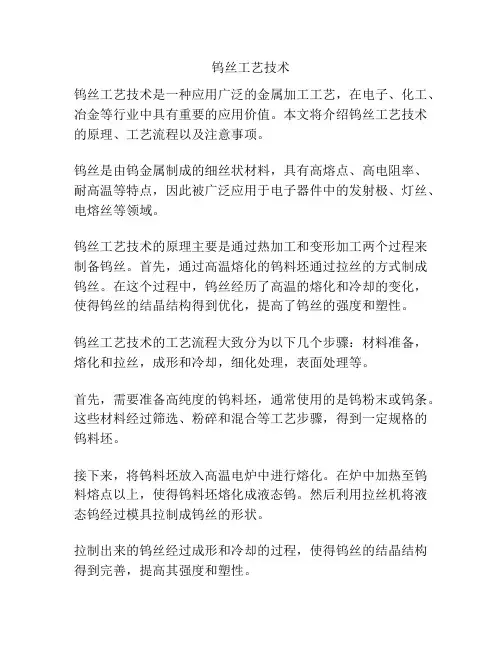 钨丝工艺技术

钨丝工艺技术是一种应用广泛的金属加工工艺，在电子、化工、冶金等行业中具有重要的应用价值。本文将介绍钨丝工艺技术的原理、工艺流程以及注意事项。

钨丝是由钨金属制成的细丝状材料，具有高熔点、高电阻率、耐高温等特点，因此被广泛应用于电子器件中的发射极、灯丝、电熔丝等领域。

钨丝工艺技术的原理主要是通过热加工和变形加工两个过程来制备钨丝。首先，通过高温熔化的钨料坯通过拉丝的方式制成钨丝。在这个过程中，钨丝经历了高温的熔化和冷却的变化，使得钨丝的结晶结构得到优化，提高了钨丝的强度和塑性。

钨丝工艺技术的工艺流程大致分为以下几个步骤：材料准备，熔化和拉丝，成形和冷却，细化处理，表面处理等。

首先，需要准备高纯度的钨料坯，通常使用的是钨粉末或钨条。这些材料经过筛选、粉碎和混合等工艺步骤，得到一定规格的钨料坯。

接下来，将钨料坯放入高温电炉中进行熔化。在炉中加热至钨料熔点以上，使得钨料坯熔化成液态钨。然后利用拉丝机将液态钨经过模具拉制成钨丝的形状。

拉制出来的钨丝经过成形和冷却的过程，使得钨丝的结晶结构得到完善，提高其强度和塑性。